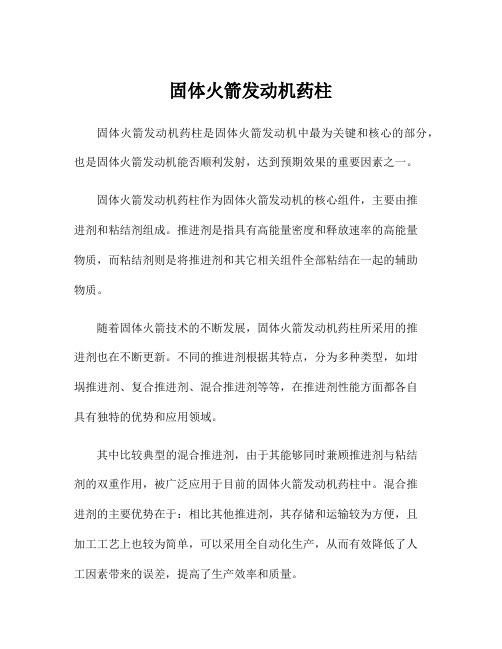 固体火箭发动机药柱

固体火箭发动机药柱是固体火箭发动机中最为关键和核心的部分，也是固体火箭发动机能否顺利发射，达到预期效果的重要因素之一。

固体火箭发动机药柱作为固体火箭发动机的核心组件，主要由推进剂和粘结剂组成。推进剂是指具有高能量密度和释放速率的高能量物质，而粘结剂则是将推进剂和其它相关组件全部粘结在一起的辅助物质。

随着固体火箭技术的不断发展，固体火箭发动机药柱所采用的推进剂也在不断更新。不同的推进剂根据其特点，分为多种类型，如坩埚推进剂、复合推进剂、混合推进剂等等，在推进剂性能方面都各自具有独特的优势和应用领域。

其中比较典型的混合推进剂，由于其能够同时兼顾推进剂与粘结剂的双重作用，被广泛应用于目前的固体火箭发动机药柱中。混合推进剂的主要优势在于：相比其他推进剂，其存储和运输较为方便，且加工工艺上也较为简单，可以采用全自动化生产，从而有效降低了人工因素带来的误差，提高了生产效率和质量。